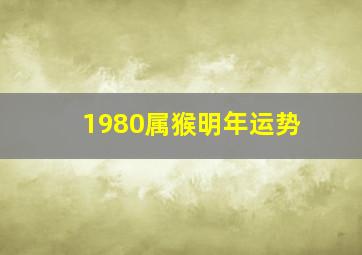 1980属猴明年运势